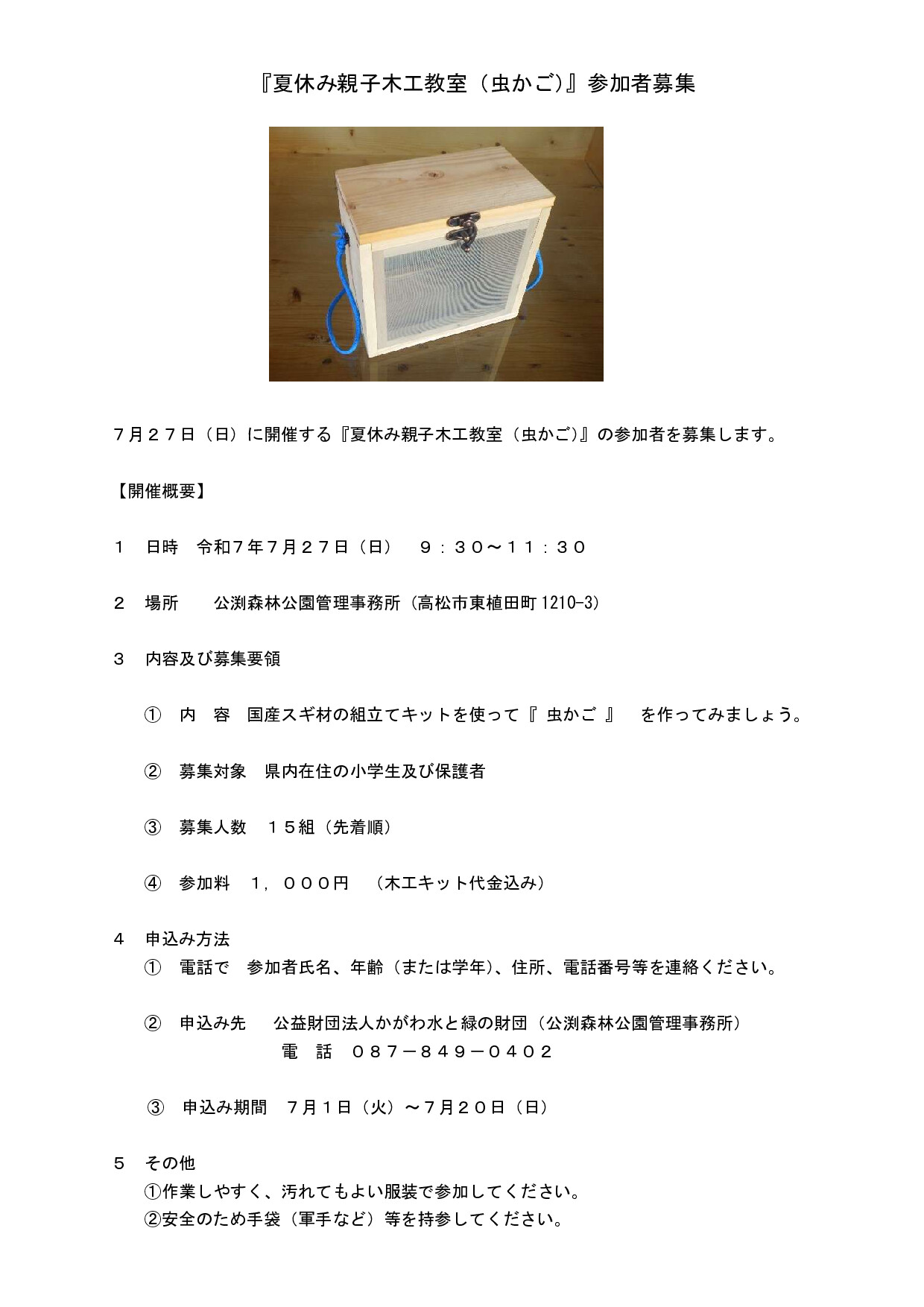 『夏休み親子木工教室（虫かご)』参加者募集

７月２７日（日）に開催する『夏休み親子木工教室（虫かご)』の参加者を募集します。

【開催概要】

１　日時　令和７年７月２７日（日）　９：３０～１１：３０

２　場所　　公渕森林公園管理事務所（高松市東植田町 1210-3）

３　内容及び募集要領

①　内　容　国産スギ材の組立てキットを使って『 虫かご 』　を作ってみましょう。

②　募集対象　県内在住の小学生及び保護者

③　募集人数　１５組（先着順）

④　参加料　１，０００円　（木工キット代金込み）

４　申込み方法
①　電話で　参加者氏名、年齢（または学年)、住所、電話番号等を連絡ください。

②　申込み先　　公益財団法人かがわ水と緑の財団（公渕森林公園管理事務所）
電　話　０８７－８４９－０４０２

③　申込み期間　７月１日（火）～７月２０日（日）

５　その他
①作業しやすく、汚れてもよい服装で参加してください。
②安全のため手袋（軍手など）等を持参してください。